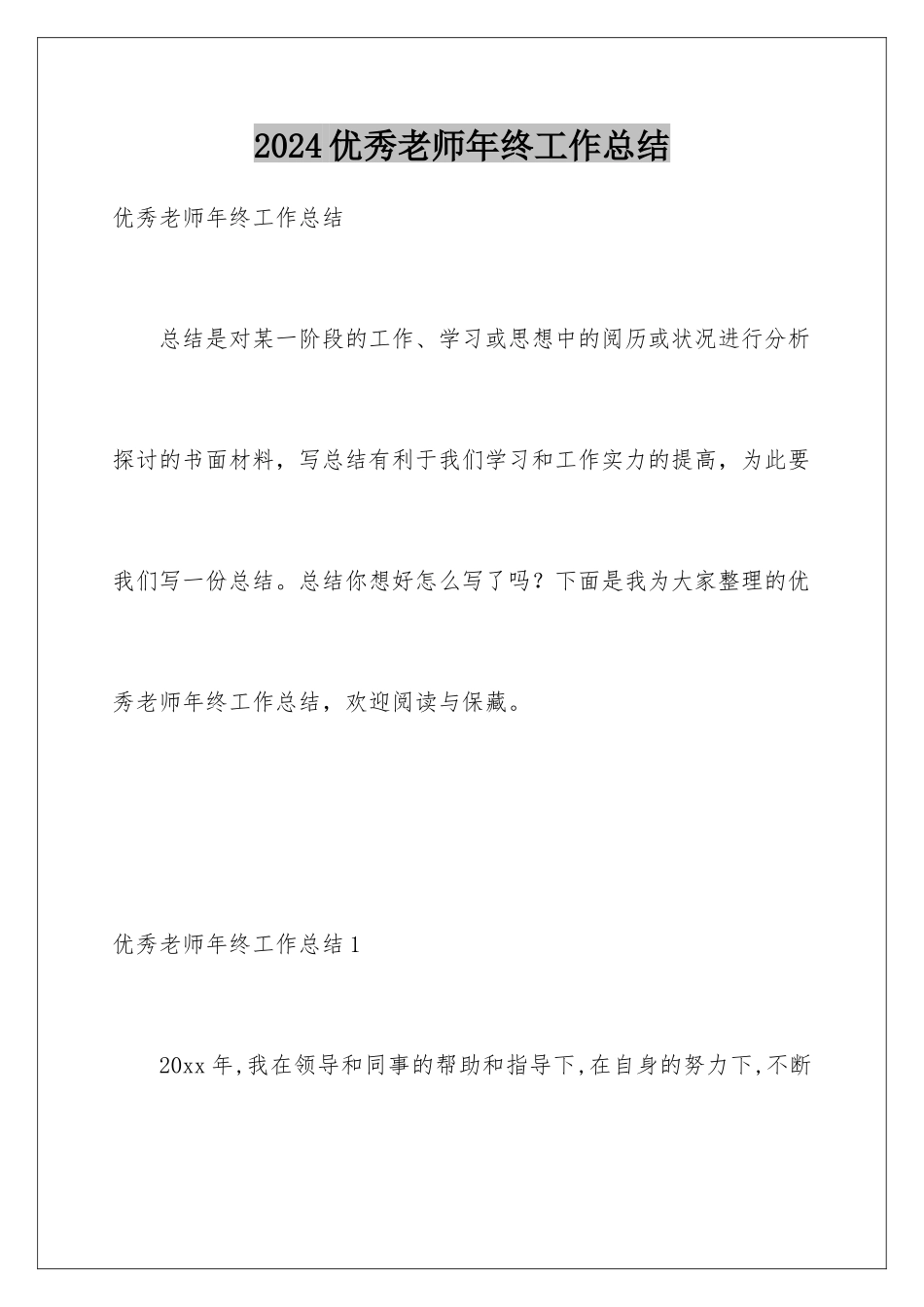 2024优秀老师年终工作总结

优秀老师年终工作总结

总结是对某一阶段的工作、学习或思想中的阅历或状况进行分析探讨的书面材料，写总结有利于我们学习和工作实力的提高，为此要我们写一份总结。总结你想好怎么写了吗？下面是我为大家整理的优秀老师年终工作总结，欢迎阅读与保藏。

优秀老师年终工作总结1

20xx年,我在领导和同事的帮助和指导下,在自身的努力下,不断